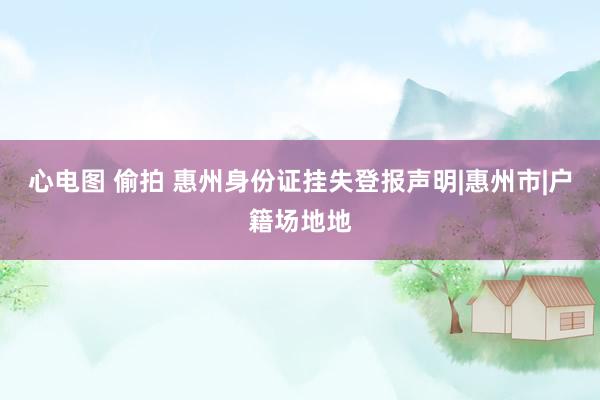 心电图 偷拍 惠州身份证挂失登报声明|惠州市|户籍场地地